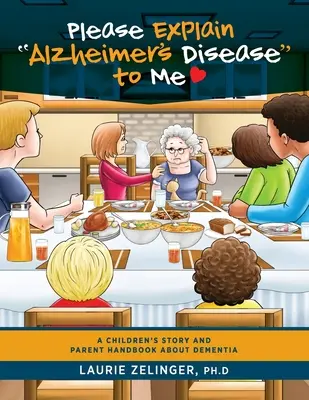 Please Explain "Alzheimer's Disease" to Me

A CHILDREN'S STORY AND PARENT HANDBOOK ABOUT DEMENTIA

LAURIE ZELINGER, PH.D